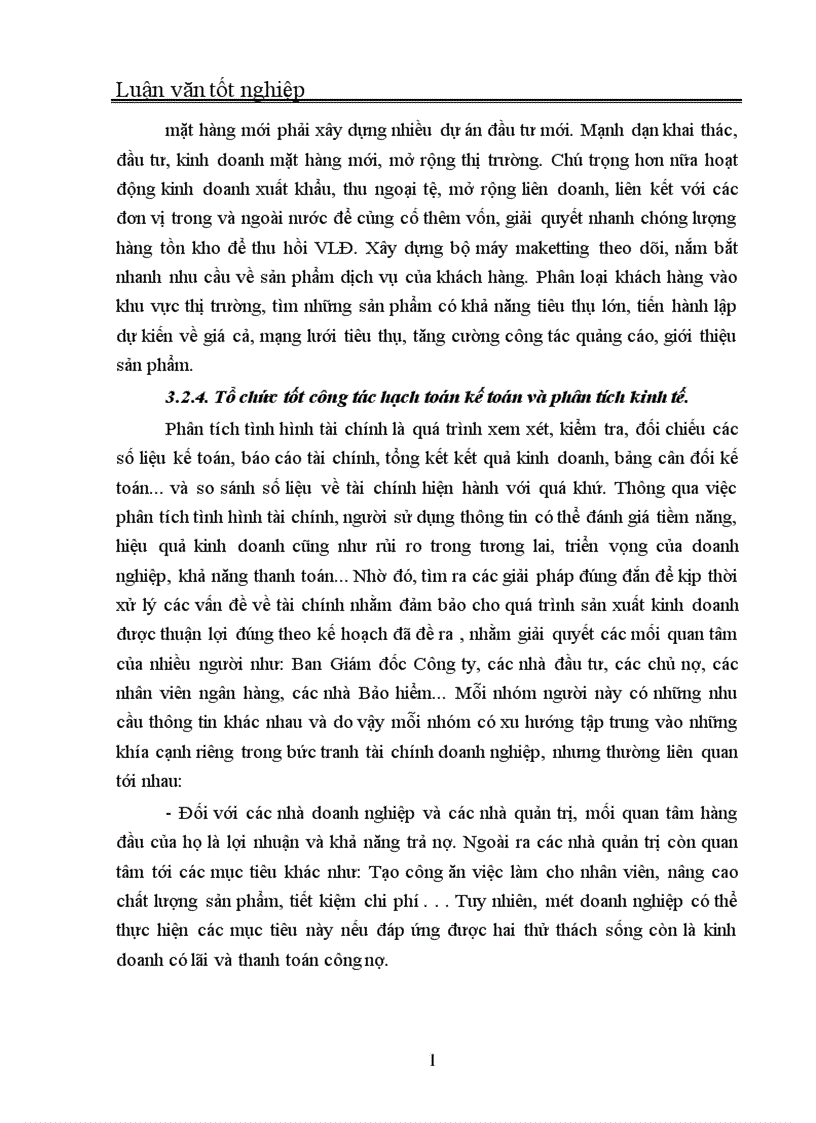 Luận văn tốt nghiệp

mặt hàng mới phải xây dựng nhiều dự án đầu tư mới. Mạnh dạn khai thác, đầu tư, kinh doanh mặt hàng mới, mở rộng thị trường. Chú trọng hơn nữa hoạt động kinh doanh xuất khẩu, thu ngoại tệ, mở rộng liên doanh, liên kết với các đơn vị trong và ngoài nước để củng cố thêm vốn, giải quyết nhanh chóng lượng hàng tồn kho để thu hồi VLĐ. Xây dựng bộ máy maketting theo dõi, nắm bắt nhanh nhu cầu về sản phẩm dịch vụ của khách hàng. Phân loại khách hàng vào khu vực thị trường, tìm những sản phẩm có khả năng tiêu thụ lớn, tiến hành lập dự kiến về giá cả, mạng lưới tiêu thụ, tăng cường công tác quảng cáo, giới thiệu sản phẩm.

3.2.4. Tổ chức tốt công tác hạch toán kế toán và phân tích kinh tế.

Phân tích tình hình tài chính là quá trình xem xét, kiểm tra, đối chiếu các số liệu kế toán, báo cáo tài chính, tổng kết kết quả kinh doanh, bảng cân đối kế toán... và so sánh số liệu về tài chính hiện hành với quá khứ. Thông qua việc phân tích tình hình tài chính, người sử dụng thông tin có thể đánh giá tiềm năng, hiệu quả kinh doanh cũng như rủi ro trong tương lai, triển vọng của doanh nghiệp, khả năng thanh toán... Nhờ đó, tìm ra các giải pháp đúng đắn để kịp thời xử lý các vấn đề về tài chính nhằm đảm bảo cho quá trình sản xuất kinh doanh được thuận lợi đúng theo kế hoạch đã đề ra , nhằm giải quyết các mối quan tâm của nhiều người như: Ban Giám đốc Công ty, các nhà đầu tư, các chủ nợ, các nhân viên ngân hàng, các nhà Bảo hiểm... Mỗi nhóm người này có những nhu cầu thông tin khác nhau và do vậy mỗi nhóm có xu hướng tập trung vào những khía cạnh riêng trong bức tranh tài chính doanh nghiệp, nhưng thường liên quan tới nhau:

- Đối với các nhà doanh nghiệp và các nhà quản trị, mối quan tâm hàng đầu của họ là lợi nhuận và khả năng trả nợ. Ngoài ra các nhà quản trị còn quan tâm tới các mục tiêu khác như: Tạo công ăn việc làm cho nhân viên, nâng cao chất lượng sản phẩm, tiết kiệm chi phí . . . Tuy nhiên, mét doanh nghiệp có thể thực hiện các mục tiêu này nếu đáp ứng được hai thử thách sống còn là kinh doanh có lãi và thanh toán công nợ.

1